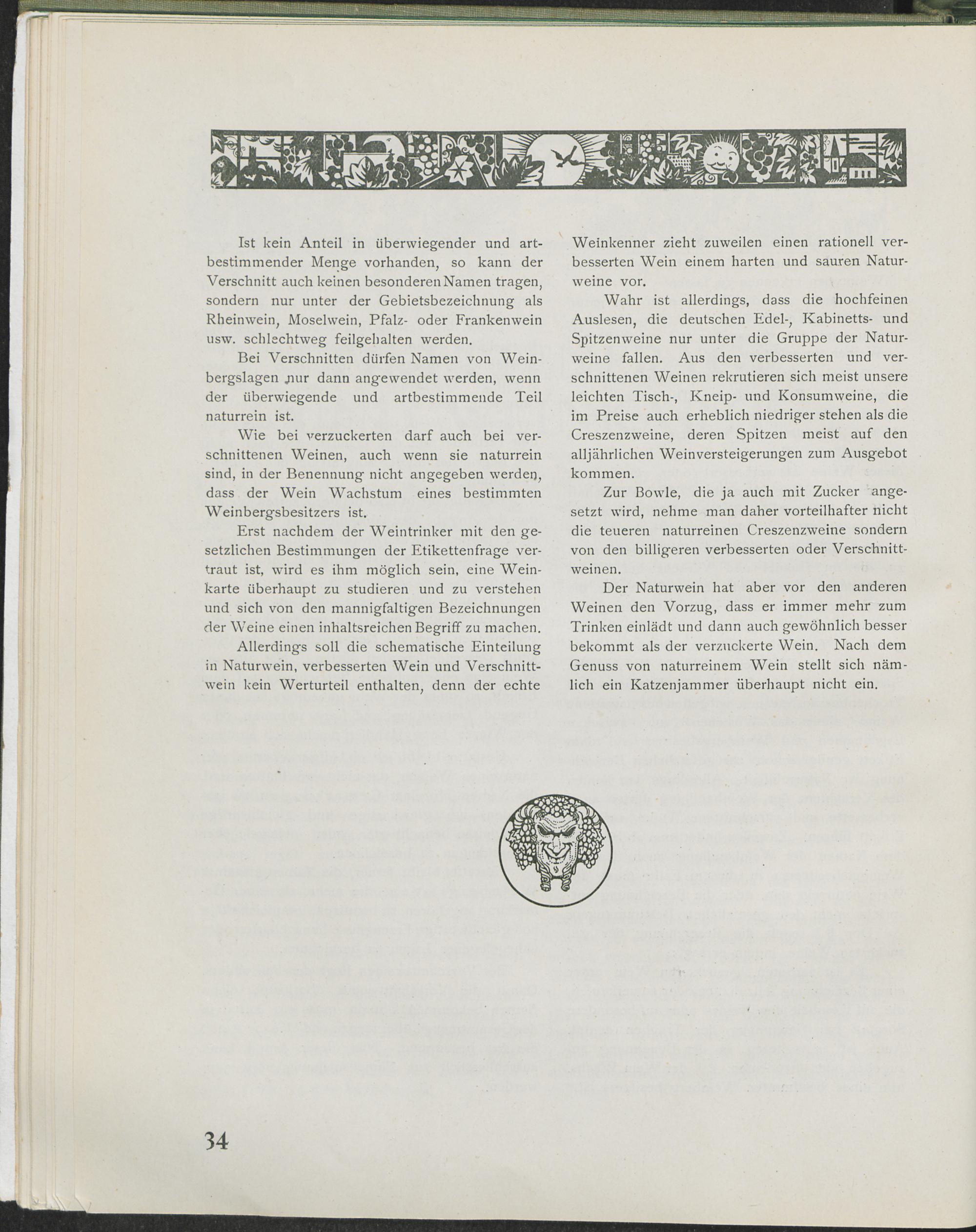 Ist kein Anteil in überwiegender und artbestimmender Menge vorhanden, so kann der Verschnitt auch keinen besonderen Namen tragen, sondern nur unter der Gebietsbezeichnung als Rheinwein, Moselwein, Pfalz- oder Frankenwein usw. schlechtweg feilgehalten werden.

Bei Verschnitten dürfen Namen von Weinbergslagen nur dann angewendet werden, wenn der überwiegende und artbestimmende Teil naturrein ist.

Wie bei verzuckerten darf auch bei verschnittenen Weinen, auch wenn sie naturrein sind, in der Benennung nicht angegeben werden, dass der Wein Wachstum eines bestimmten Weinbergsbesitzers ist.

Erst nachdem der Weintrinker mit den gesetzlichen Bestimmungen der Etikettenfrage vertraut ist, wird es ihm möglich sein, eine Weinkarte überhaupt zu studieren und zu verstehen und sich von den mannigfaltigen Bezeichnungen der Weine einen inhaltsreichen Begriff zu machen.

Allerdings soll die schematische Einteilung in Naturwein, verbesserten Wein und Verschnittwein kein Werturteil enthalten, denn der echte Weinkenner zieht zuweilen einen rationell verbesserten Wein einem harten und sauren Naturweine vor.

Wahr ist allerdings, dass die hochfeinen Auslesen, die deutschen Edel-, Kabinetts- und Spitzenweine nur unter die Gruppe der Naturweine fallen. Aus den verbesserten und verschnittenen Weinen rekrutieren sich meist unsere leichten Tisch-, Kneip- und Konsumweine, die im Preise auch erheblich niedriger stehen als die Creszenzweine, deren Spitzen meist auf den alljährlichen Weinversteigerungen zum Ausgebot kommen.

Zur Bowle, die ja auch mit Zucker angesetzt wird, nehme man daher vorteilhafter nicht die teueren naturreinen Creszenzweine sondern von den billigeren verbesserten oder Verschnittweinen.

Der Naturwein hat aber vor den anderen Weinen den Vorzug, dass er immer mehr zum Trinken einlädt und dann auch gewöhnlich besser bekommt als der verzuckerte Wein. Nach dem Genuss von naturreinem Wein stellt sich nämlich ein Katzenjammer überhaupt nicht ein.

34